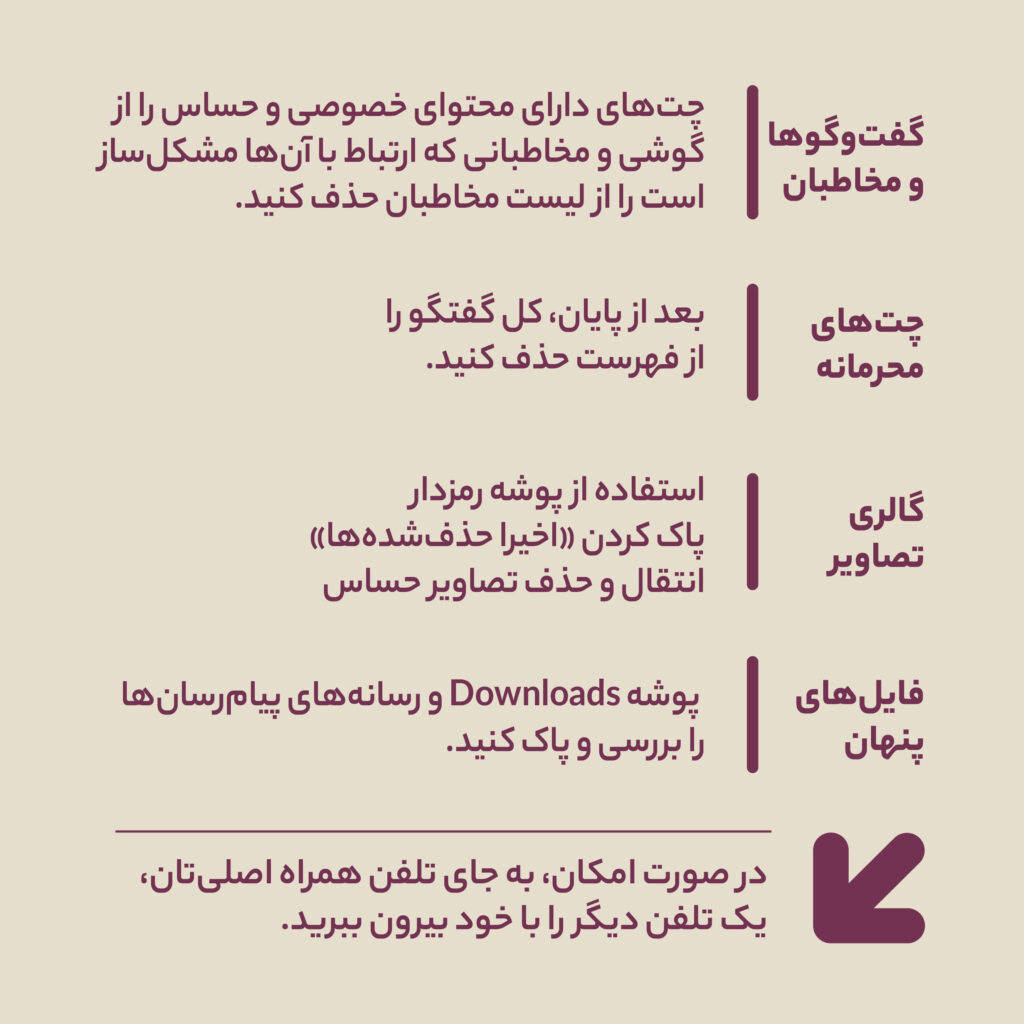 گفت‌وگوها و مخاطبان

چت‌های دارای محتوای خصوصی و حساس را از گوشی و مخاطبانی که ارتباط با آن‌ها مشکل‌ساز است را از لیست مخاطبان حذف کنید.

چت‌های محرمانه

بعد از پایان، کل گفتگو را از فهرست حذف کنید.

گالری تصاویر

استفاده از پوشه رمزدار
پاک کردن «اخیرا حذف‌شده‌ها»
انتقال و حذف تصاویر حساس

فایل‌های پنهان

پوشه Downloads و رسانه‌های پیام‌رسان‌ها را بررسی و پاک کنید.

در صورت امکان، به جای تلفن همراه اصلی‌تان، یک تلفن دیگر را با خود بیرون ببرید.